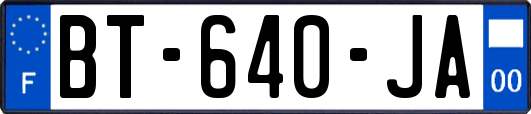 F

BT-640-JA

00